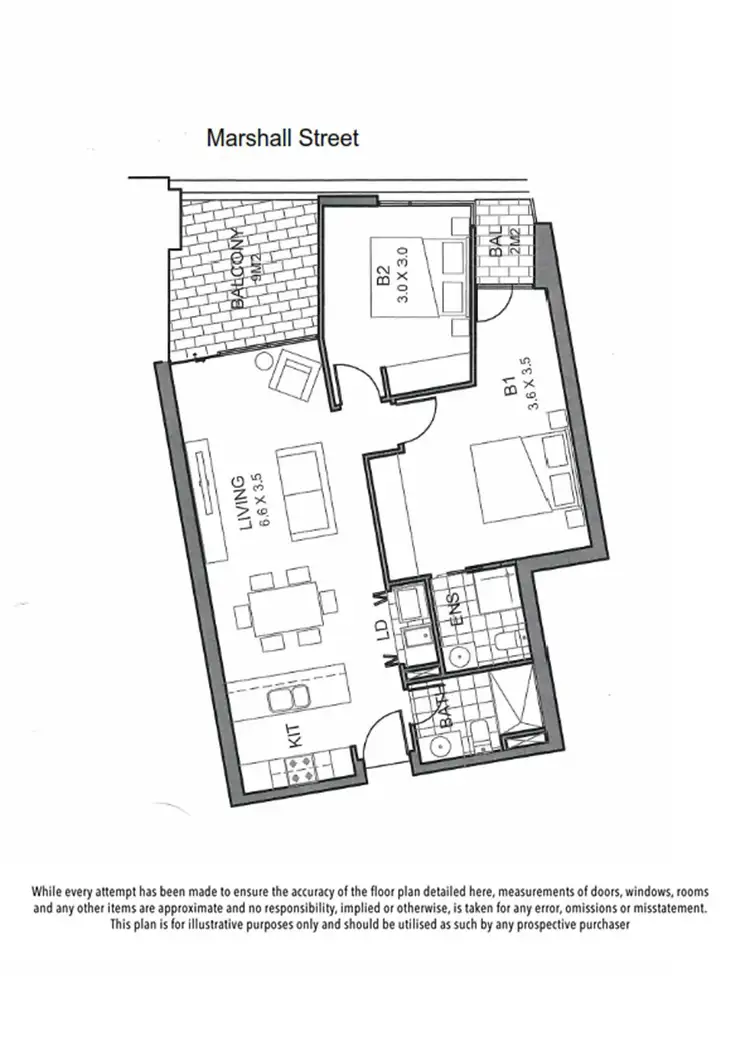 Marshall Street

BALCONY
9M2

B2
3.0 X 3.0

BAL
2M2

B1
3.6 X 3.5

LIVING
6.6 X 3.5

LD

ENS

BATH

KIT

While every attempt has been made to ensure the accuracy of the floor plan detailed here, measurements of doors, windows, rooms and any other items are approximate and no responsibility, implied or otherwise, is taken for any error, omissions or misstatement. This plan is for illustrative purposes only and should be utilised as such by any prospective purchaser